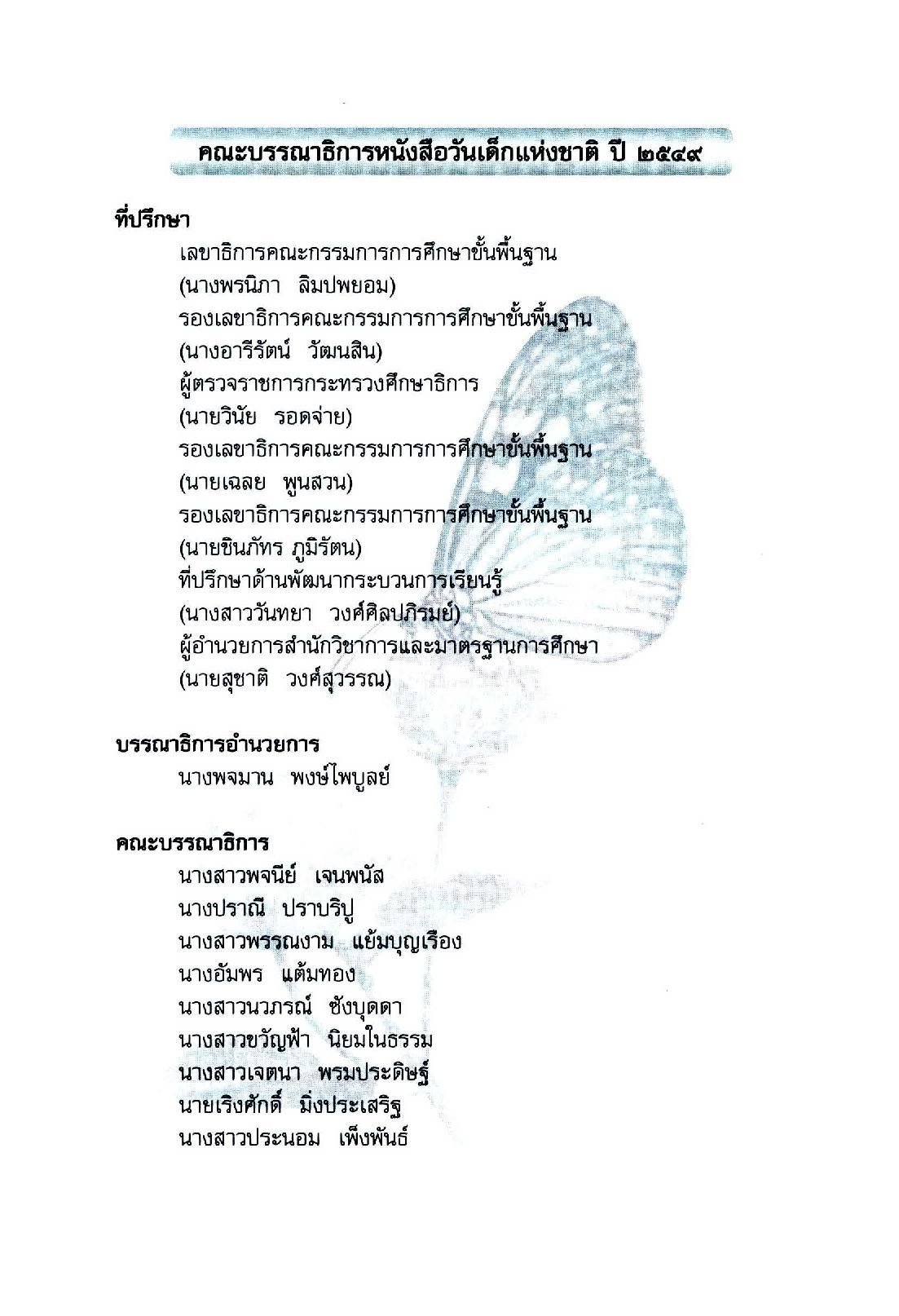 คณะบรรณาธิการหนังสือวันเด็กแห่งชาติ ปี ๒๕๔๙

ที่ปรึกษา

เลขาธิการคณะกรรมการการศึกษาขั้นพื้นฐาน
(นางพรนิภา ลิมปพยอม)
รองเลขาธิการคณะกรรมการการศึกษาขั้นพื้นฐาน
(นางอารีรัตน์ วัฒนสิน)
ผู้ตรวจราชการกระทรวงศึกษาธิการ
(นายวินัย รอดจ่าย)
รองเลขาธิการคณะกรรมการการศึกษาขั้นพื้นฐาน
(นายเฉลย พูนสวน)
รองเลขาธิการคณะกรรมการการศึกษาขั้นพื้นฐาน
(นายชินภัทร ภูมิรัตน)
ที่ปรึกษาด้านพัฒนากระบวนการเรียนรู้
(นางสาววันทยา วงศ์ศิลปภิรมย์)
ผู้อำนวยการสำนักวิชาการและมาตรฐานการศึกษา
(นายสุชาติ วงศ์สุวรรณ)

บรรณาธิการอำนวยการ

นางพจมาน พงษ์ไพบูลย์

คณะบรรณาธิการ

นางสาวพจนีย์ เจนพนัส
นางปราณี ปราบริปู
นางสาวพรรณงาม แย้มบุญเรือง
นางอัมพร แต้มทอง
นางสาวนวภรณ์ ซังบุดดา
นางสาวขวัญฟ้า นิยมในธรรม
นางสาวเจตนา พรมประดิษฐ์
นายเริงศักดิ์ มิ่งประเสริฐ
นางสาวประนอม เพ็งพันธ์